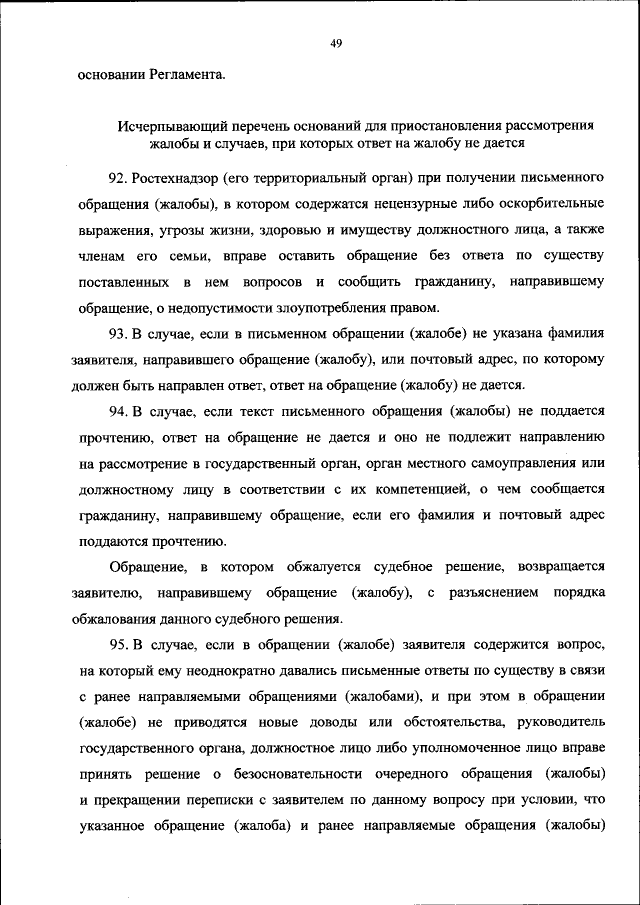 49

основании Регламента.

Исчерпывающий перечень оснований для приостановления рассмотрения жалобы и случаев, при которых ответ на жалобу не дается

92. Ростехнадзор (его территориальный орган) при получении письменного обращения (жалобы), в котором содержатся нецензурные либо оскорбительные выражения, угрозы жизни, здоровью и имуществу должностного лица, а также членам его семьи, вправе оставить обращение без ответа по существу поставленных в нем вопросов и сообщить гражданину, направившему обращение, о недопустимости злоупотребления правом.

93. В случае, если в письменном обращении (жалобе) не указана фамилия заявителя, направившего обращение (жалобу), или почтовый адрес, по которому должен быть направлен ответ, ответ на обращение (жалобу) не дается.

94. В случае, если текст письменного обращения (жалобы) не поддается прочтению, ответ на обращение не дается и оно не подлежит направлению на рассмотрение в государственный орган, орган местного самоуправления или должностному лицу в соответствии с их компетенцией, о чем сообщается гражданину, направившему обращение, если его фамилия и почтовый адрес поддаются прочтению.

Обращение, в котором обжалуется судебное решение, возвращается заявителю, направившему обращение (жалобу), с разъяснением порядка обжалования данного судебного решения.

95. В случае, если в обращении (жалобе) заявителя содержится вопрос, на который ему неоднократно давались письменные ответы по существу в связи с ранее направляемыми обращениями (жалобами), и при этом в обращении (жалобе) не приводятся новые доводы или обстоятельства, руководитель государственного органа, должностное лицо либо уполномоченное лицо вправе принять решение о безосновательности очередного обращения (жалобы) и прекращении переписки с заявителем по данному вопросу при условии, что указанное обращение (жалоба) и ранее направляемые обращения (жалобы)